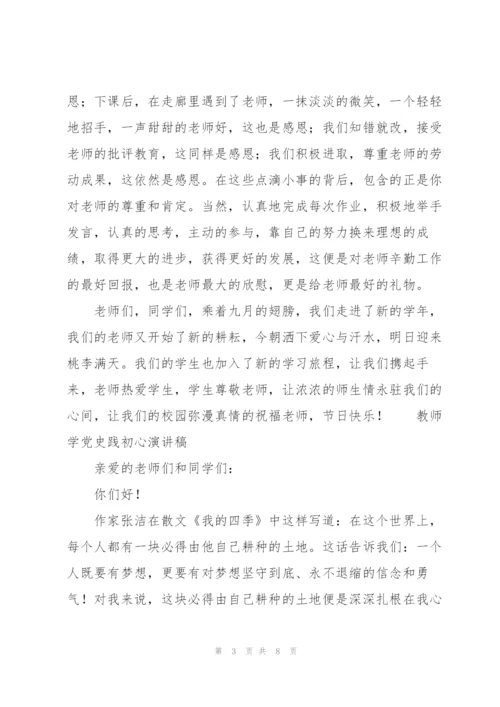 恩；下课后，在走廊里遇到了老师，一抹淡淡的微笑，一个轻轻地招手，一声甜甜的老师好，这也是感恩；我们知错就改，接受老师的批评教育，这同样是感恩；我们积极进取，尊重老师的劳动成果，这依然是感恩。在这些点滴小事的背后，包含的正是你对老师的尊重和肯定。当然，认真地完成每次作业，积极地举手发言，认真的思考，主动的参与，靠自己的努力换来理想的成绩，取得更大的进步，获得更好的发展，这便是对老师辛勤工作的最好回报，也是老师最大的欣慰，更是给老师最好的礼物。

老师们，同学们，乘着九月的翅膀，我们走进了新的学年，我们的老师又开始了新的耕耘，今朝洒下爱心与汗水，明日迎来桃李满天。我们的学生也加入了新的学习旅程，让我们携起手来，老师热爱学生，学生尊敬老师，让浓浓的师生情永驻我们的心间，让我们的校园弥漫真情的祝福老师，节日快乐！ 教师学党史践初心演讲稿

亲爱的老师们和同学们：

你们好！

作家张洁在散文《我的四季》中这样写道：在这个世界上，每个人都有一块必得由他自己耕种的土地。这话告诉我们：一个人既要有梦想，更要有对梦想坚守到底、永不退缩的信念和勇气！对我来说，这块必得由自己耕种的土地便是深深扎根在我心

第 3 页 共 8 页